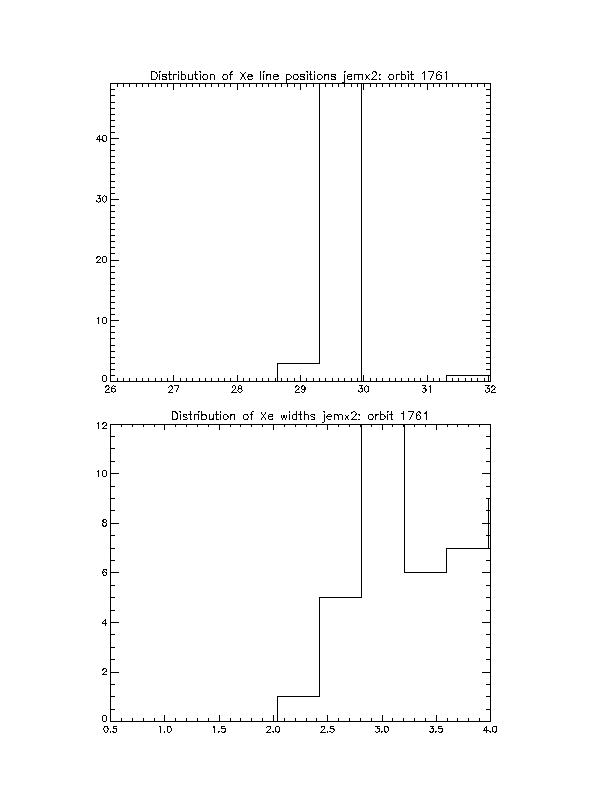 Distribution of Xe line positions jemx2: orbit 1761

40
30
20
10
0

26 27 28 29 30 31 32

Distribution of Xe widths jemx2: orbit 1761

12
10
8
6
4
2
0

0.5 1.0 1.5 2.0 2.5 3.0 3.5 4.0